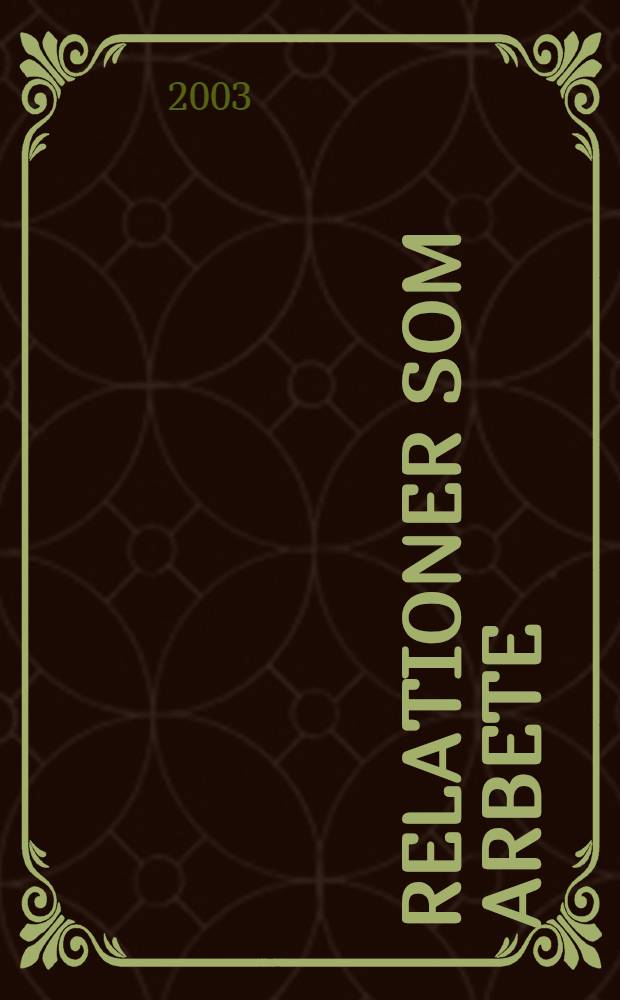 2003

RELATIONER SOM ARBETE